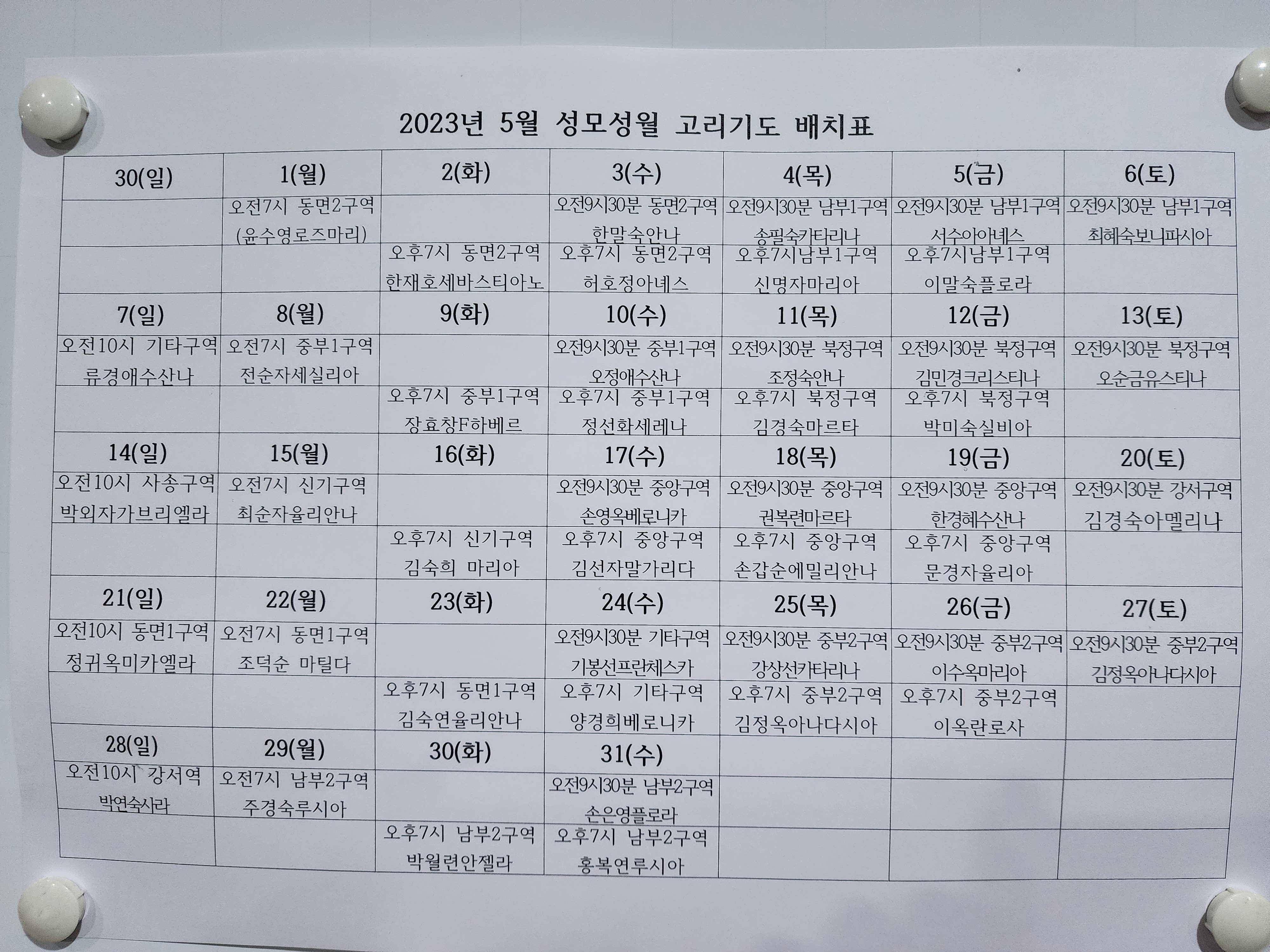 2023년 5월 성모성월 고리기도 배치표

| 30(일) | 1(월) | 2(화) | 3(수) | 4(목) | 5(금) | 6(토) |
|---|---|---|---|---|---|---|
| | 오전7시 동면2구역 (윤수영로즈마리) | | 오전9시30분 동면2구역 한말숙안나 | 오전9시30분 남부1구역 송필숙카타리나 | 오전9시30분 남부1구역 서수아아녜스 | 오전9시30분 남부1구역 최혜숙보니파시아 |
| | | 오후7시 동면2구역 한재호세바스티아노 | 오후7시 동면2구역 허호정아녜스 | 오후7시남부1구역 신명자마리아 | 오후7시남부1구역 이말숙플로라 | |
| 7(일) | 8(월) | 9(화) | 10(수) | 11(목) | 12(금) | 13(토) |
| 오전10시 기타구역 류경애수산나 | 오전7시 중부1구역 전순자세실리아 | | 오전9시30분 중부1구역 오정애수산나 | 오전9시30분 북정구역 조정숙안나 | 오전9시30분 북정구역 김민경크리스티나 | 오전9시30분 북정구역 오순금유스티나 |
| | | 오후7시 중부1구역 장효창F하베르 | 오후7시 중부1구역 정선화세레나 | 오후7시 북정구역 김경숙마르타 | 오후7시 북정구역 박미숙실비아 | |
| 14(일) | 15(월) | 16(화) | 17(수) | 18(목) | 19(금) | 20(토) |
| 오전10시 사송구역 박외자가브리엘라 | 오전7시 신기구역 최순자율리안나 | | 오전9시30분 중앙구역 손영옥베로니카 | 오전9시30분 중앙구역 권복련마르타 | 오전9시30분 중앙구역 한경혜수산나 | 오전9시30분 강서구역 김경숙아멜리나 |
| | | 오후7시 신기구역 김숙희 마리아 | 오후7시 중앙구역 김선자말가리다 | 오후7시 중앙구역 손갑순에밀리안나 | 오후7시 중앙구역 문경자율리아 | |
| 21(일) | 22(월) | 23(화) | 24(수) | 25(목) | 26(금) | 27(토) |
| 오전10시 동면1구역 정귀옥미카엘라 | 오전7시 동면1구역 조덕순 마틸다 | | 오전9시30분 기타구역 기봉선프란체스카 | 오전9시30분 중부2구역 강상선카타리나 | 오전9시30분 중부2구역 이수옥마리아 | 오전9시30분 중부2구역 김정옥아나다시아 |
| | | 오후7시 동면1구역 김숙연율리안나 | 오후7시 기타구역 양경희베로니카 | 오후7시 중부2구역 김정옥아나다시아 | 오후7시 중부2구역 이옥란로사 | |
| 28(일) | 29(월) | 30(화) | 31(수) | | | |
| 오전10시 강서역 박연숙시라 | 오전7시 남부2구역 주경숙루시아 | | 오전9시30분 남부2구역 손은영플로라 | | | |
| | | 오후7시 남부2구역 박월련안젤라 | 오후7시 남부2구역 홍복연루시아 | | | |